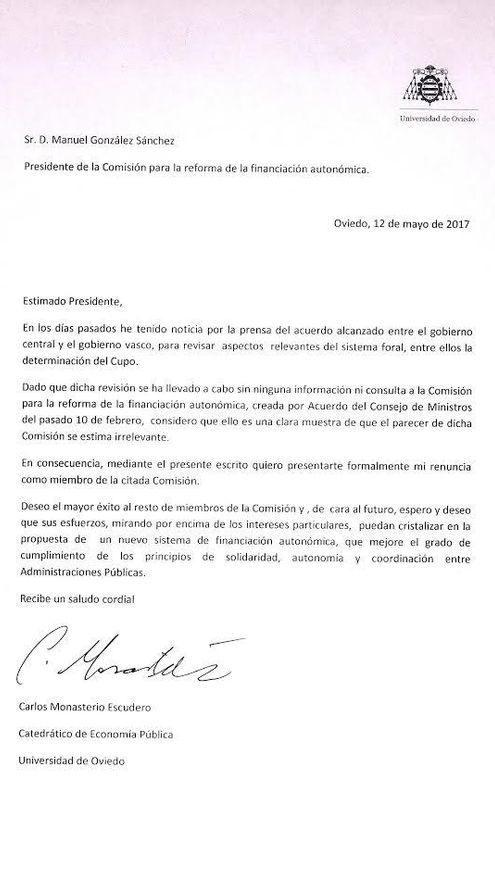 Universidad de Oviedo

Sr. D. Manuel González Sánchez

Presidente de la Comisión para la reforma de la financiación autonómica.

Oviedo, 12 de mayo de 2017

Estimado Presidente,

En los días pasados he tenido noticia por la prensa del acuerdo alcanzado entre el gobierno central y el gobierno vasco, para revisar aspectos relevantes del sistema foral, entre ellos la determinación del Cupo.

Dado que dicha revisión se ha llevado a cabo sin ninguna información ni consulta a la Comisión para la reforma de la financiación autonómica, creada por Acuerdo del Consejo de Ministros del pasado 10 de febrero, considero que ello es una clara muestra de que el parecer de dicha Comisión se estima irrelevante.

En consecuencia, mediante el presente escrito quiero presentarte formalmente mi renuncia como miembro de la citada Comisión.

Deseo el mayor éxito al resto de miembros de la Comisión y , de cara al futuro, espero y deseo que sus esfuerzos, mirando por encima de los intereses particulares, puedan cristalizar en la propuesta de un nuevo sistema de financiación autonómica, que mejore el grado de cumplimiento de los principios de solidaridad, autonomía y coordinación entre Administraciones Públicas.

Recibe un saludo cordial

C. Monasterio

Carlos Monasterio Escudero

Catedrático de Economía Pública

Universidad de Oviedo